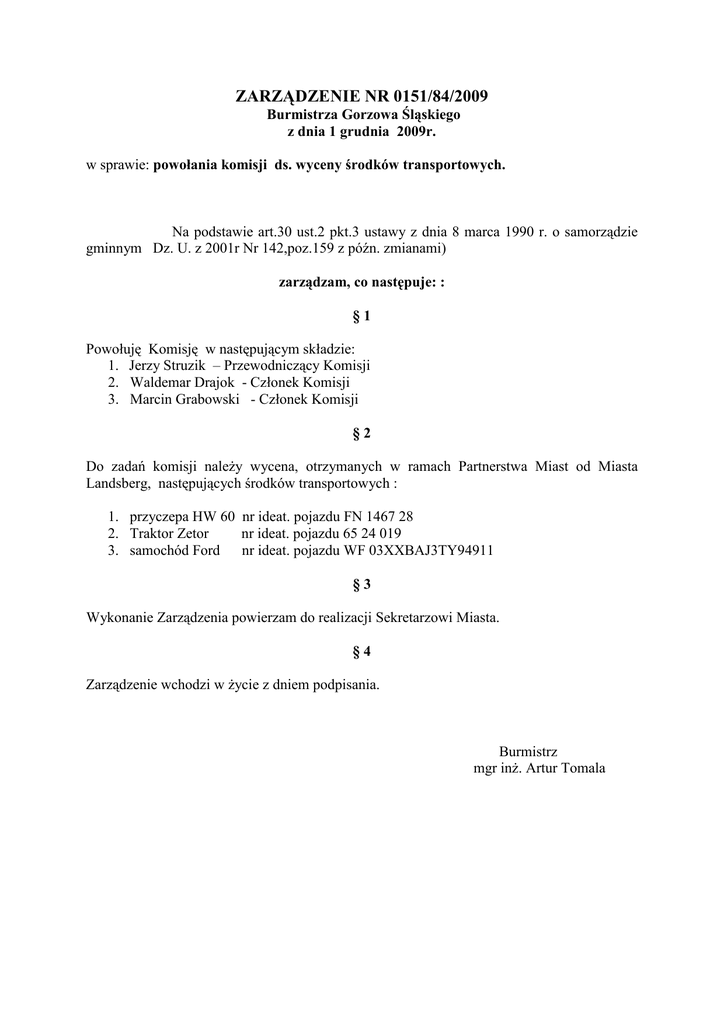 ZARZĄDZENIE NR 0151/84/2009
Burmistrza Gorzowa Śląskiego
z dnia 1 grudnia 2009r.

w sprawie: powołania komisji ds. wyceny środków transportowych.

Na podstawie art.30 ust.2 pkt.3 ustawy z dnia 8 marca 1990 r. o samorządzie gminnym Dz. U. z 2001r Nr 142,poz.159 z późn. zmianami)

zarządzam, co następuje: :

§ 1

Powołuję Komisję w następującym składzie:
1. Jerzy Struzik – Przewodniczący Komisji
2. Waldemar Drajok - Członek Komisji
3. Marcin Grabowski - Członek Komisji

§ 2

Do zadań komisji należy wycena, otrzymanych w ramach Partnerstwa Miast od Miasta Landsberg, następujących środków transportowych :

1. przyczepa HW 60 nr ideat. pojazdu FN 1467 28
2. Traktor Zetor nr ideat. pojazdu 65 24 019
3. samochód Ford nr ideat. pojazdu WF 03XXBAJ3TY94911

§ 3

Wykonanie Zarządzenia powierzam do realizacji Sekretarzowi Miasta.

§ 4

Zarządzenie wchodzi w życie z dniem podpisania.

Burmistrz
mgr inż. Artur Tomala